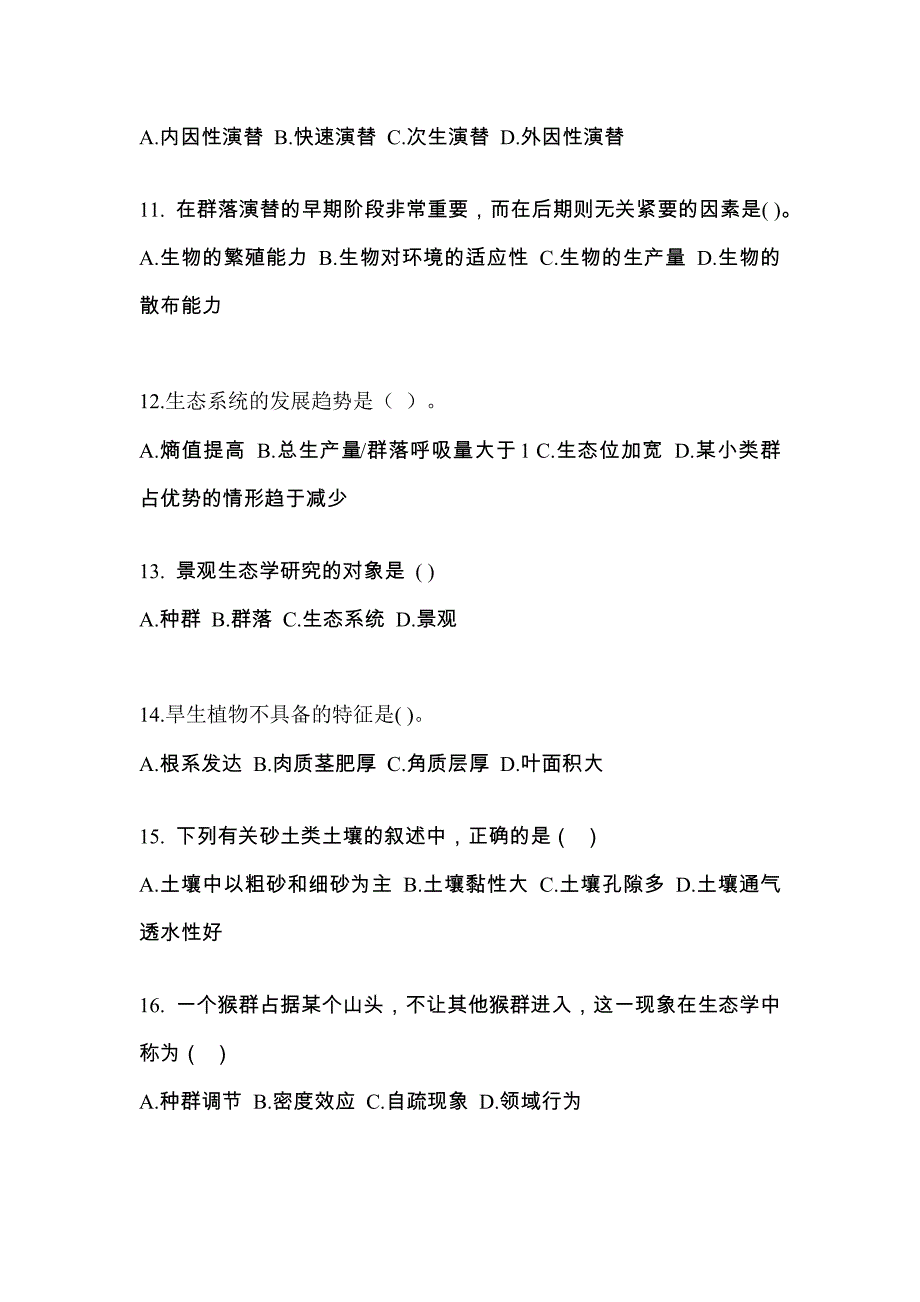 A.内因性演替 B.快速演替 C.次生演替 D.外因性演替

11. 在群落演替的早期阶段非常重要，而在后期则无关紧要的因素是( )。
A.生物的繁殖能力 B.生物对环境的适应性 C.生物的生产量 D.生物的散布能力

12.生态系统的发展趋势是（ ）。
A.熵值提高 B.总生产量/群落呼吸量大于 1 C.生态位加宽 D.某小类群占优势的情形趋于减少

13. 景观生态学研究的对象是 ( )
A.种群 B.群落 C.生态系统 D.景观

14.旱生植物不具备的特征是( )。
A.根系发达 B.肉质茎肥厚 C.角质层厚 D.叶面积大

15. 下列有关砂土类土壤的叙述中，正确的是 ( )
A.土壤中以粗砂和细砂为主 B.土壤黏性大 C.土壤孔隙多 D.土壤通气透水性好

16. 一个猴群占据某个山头，不让其他猴群进入，这一现象在生态学中称为 ( )
A.种群调节 B.密度效应 C.自疏现象 D.领域行为